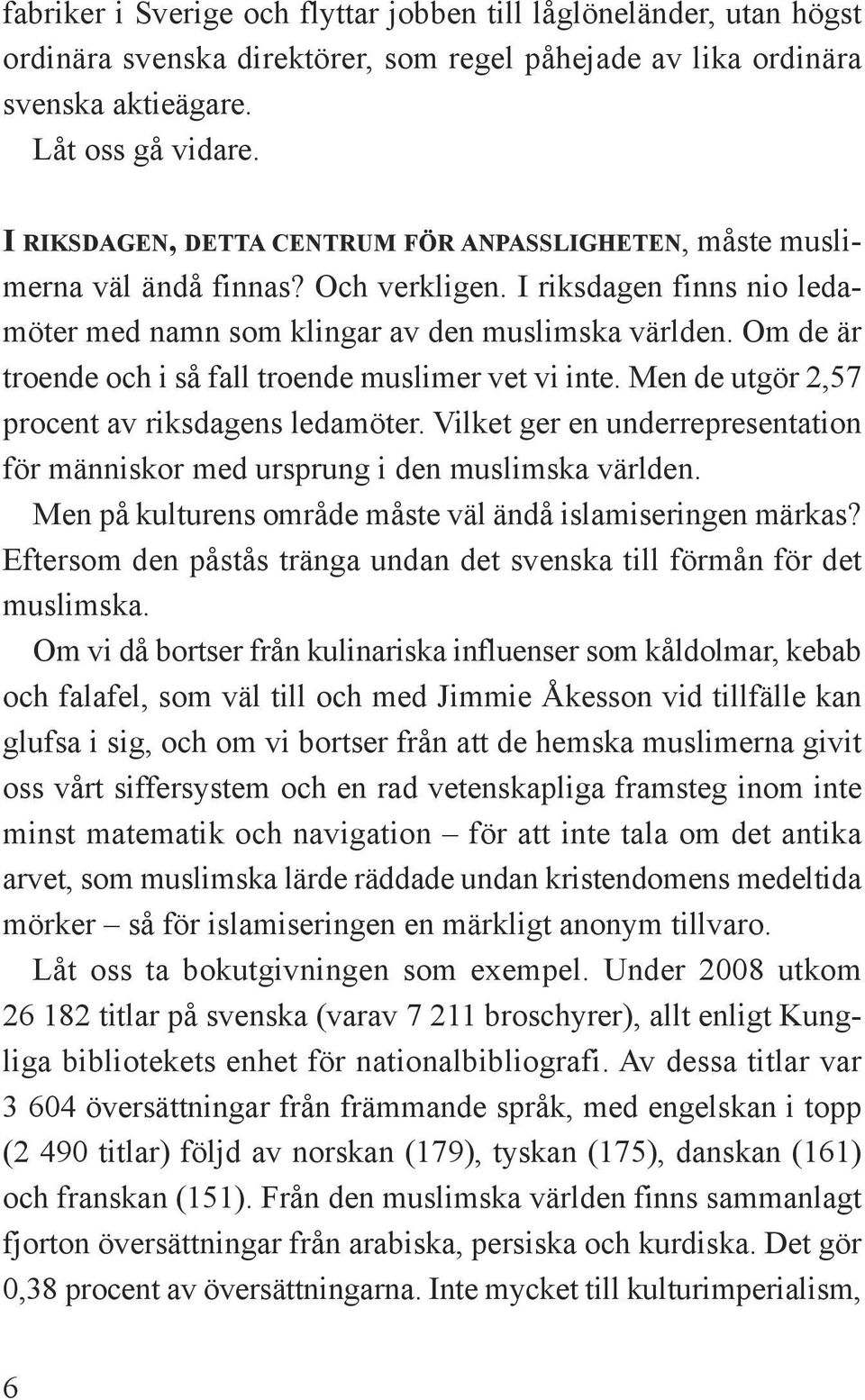 fabriker i Sverige och flyttar jobben till låglöneländer, utan högst ordinära svenska direktörer, som regel påhejade av lika ordinära svenska aktieägare.

Låt oss gå vidare.

I RIKSDAGEN, DETTA CENTRUM FÖR ANPASSLIGHETEN, måste muslimerna väl ändå finnas? Och verkligen. I riksdagen finns nio ledamöter med namn som klingar av den muslimska världen. Om de är troende och i så fall troende muslimer vet vi inte. Men de utgör 2,57 procent av riksdagens ledamöter. Vilket ger en underrepresentation för människor med ursprung i den muslimska världen.

Men på kulturens område måste väl ändå islamiseringen märkas? Eftersom den påstås tränga undan det svenska till förmån för det muslimska.

Om vi då bortser från kulinariska influenser som kåldolmar, kebab och falafel, som väl till och med Jimmie Åkesson vid tillfälle kan glufsa i sig, och om vi bortser från att de hemska muslimerna givit oss vårt siffersystem och en rad vetenskapliga framsteg inom inte minst matematik och navigation – för att inte tala om det antika arvet, som muslimska lärde räddade undan kristendomens medeltida mörker – så för islamiseringen en märkligt anonym tillvaro.

Låt oss ta bokutgivningen som exempel. Under 2008 utkom 26 182 titlar på svenska (varav 7 211 broschyrer), allt enligt Kungliga bibliotekets enhet för nationalbibliografi. Av dessa titlar var 3 604 översättningar från främmande språk, med engelskan i topp (2 490 titlar) följd av norskan (179), tyskan (175), danskan (161) och franskan (151). Från den muslimska världen finns sammanlagt fjorton översättningar från arabiska, persiska och kurdiska. Det gör 0,38 procent av översättningarna. Inte mycket till kulturimperialism,

6